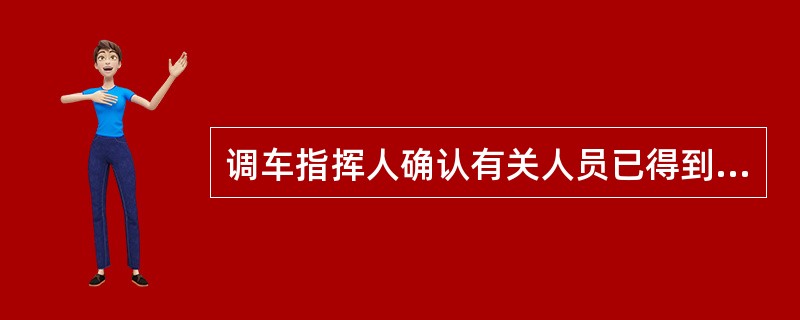 调车指挥人确认有关人员已得到...